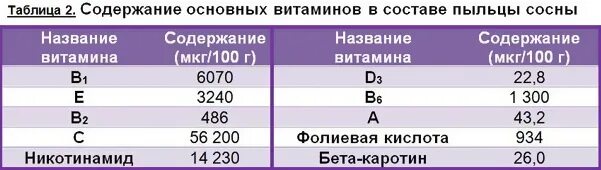 Таблица 2. Содержание основных витаминов в составе пыльцы сосны

| Название витамина | Содержание (мкг/100 г) | Название витамина | Содержание (мкг/100 г) |
|---|---|---|---|
| $B_1$ | 6070 | $D_3$ | 22,8 |
| E | 3240 | $B_6$ | 1 300 |
| $B_2$ | 486 | A | 43,2 |
| C | 56 200 | Фолиевая кислота | 934 |
| Никотинамид | 14 230 | Бета-каротин | 26,0 |